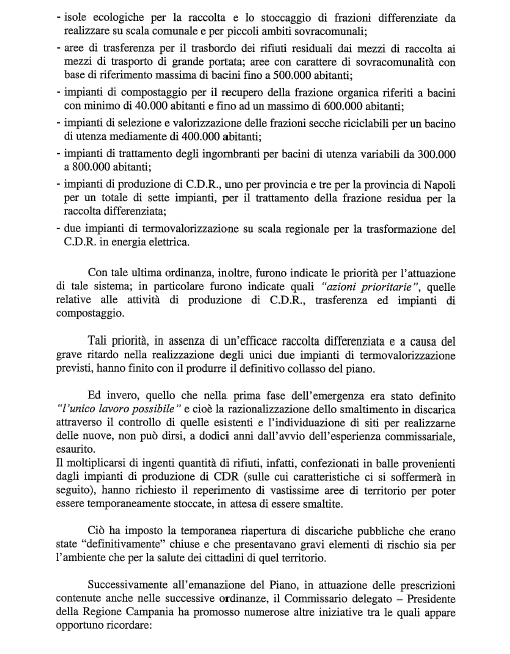 - isole ecologiche per la raccolta e lo stoccaggio di frazioni differenziate da realizzare su scala comunale e per piccoli ambiti sovracomunali;
- aree di trasferenza per il trasbordo dei rifiuti residuali dai mezzi di raccolta ai mezzi di trasporto di grande portata; aree con carattere di sovracomunalità con base di riferimento massima di bacini fino a 500.000 abitanti;
- impianti di compostaggio per il recupero della frazione organica riferiti a bacini con minimo di 40.000 abitanti e fino ad un massimo di 600.000 abitanti;
- impianti di selezione e valorizzazione delle frazioni secche riciclabili per un bacino di utenza mediamente di 400.000 abitanti;
- impianti di trattamento degli ingombranti per bacini di utenza variabili da 300.000 a 800.000 abitanti;
- impianti di produzione di C.D.R., uno per provincia e tre per la provincia di Napoli per un totale di sette impianti, per il trattamento della frazione residua per la raccolta differenziata;
- due impianti di termovalorizzazione su scala regionale per la trasformazione del C.D.R. in energia elettrica.

Con tale ultima ordinanza, inoltre, furono indicate le priorità per l'attuazione di tale sistema; in particolare furono indicate quali "azioni prioritarie", quelle relative alle attività di produzione di C.D.R., trasferenza ed impianti di compostaggio.

Tali priorità, in assenza di un'efficace raccolta differenziata e a causa del grave ritardo nella realizzazione degli unici due impianti di termovalorizzazione previsti, hanno finito con il produrre il definitivo collasso del piano.

Ed invero, quello che nella prima fase dell'emergenza era stato definito "l'unico lavoro possibile" e cioè la razionalizzazione dello smaltimento in discarica attraverso il controllo di quelle esistenti e l'individuazione di siti per realizzarne delle nuove, non può dirsi, a dodici anni dall'avvio dell'esperienza commissariale, esaurito.
Il moltiplicarsi di ingenti quantità di rifiuti, infatti, confezionati in balle provenienti dagli impianti di produzione di CDR (sulle cui caratteristiche ci si soffermerà in seguito), hanno richiesto il reperimento di vastissime aree di territorio per poter essere temporaneamente stoccate, in attesa di essere smaltite.

Ciò ha imposto la temporanea riapertura di discariche pubbliche che erano state "definitivamente" chiuse e che presentavano gravi elementi di rischio sia per l'ambiente che per la salute dei cittadini di quel territorio.

Successivamente all'emanazione del Piano, in attuazione delle prescrizioni contenute anche nelle successive ordinanze, il Commissario delegato – Presidente della Regione Campania ha promosso numerose altre iniziative tra le quali appare opportuno ricordare: